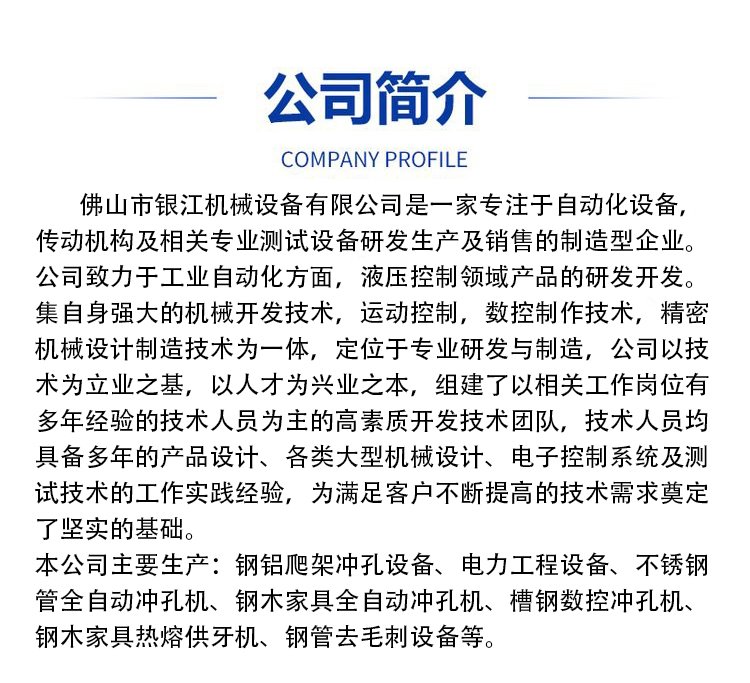 公司简介

COMPANY PROFILE

佛山市银江机械设备有限公司是一家专注于自动化设备，传动机构及相关专业测试设备研发生产及销售的制造型企业。公司致力于工业自动化方面，液压控制领域产品的研发开发。集自身强大的机械开发技术，运动控制，数控制作技术，精密机械设计制造技术为一体，定位于专业研发与制造，公司以技术为立业之基，以人才为兴业之本，组建了以相关工作岗位有多年经验的技术人员为主的高素质开发技术团队，技术人员均具备多年的产品设计、各类大型机械设计、电子控制系统及测试技术的工作实践经验，为满足客户不断提高的技术需求奠定了坚实的基础。

本公司主要生产：钢铝爬架冲孔设备、电力工程设备、不锈钢管全自动冲孔机、钢木家具全自动冲孔机、槽钢数控冲孔机、钢木家具热熔供牙机、钢管去毛刺设备等。